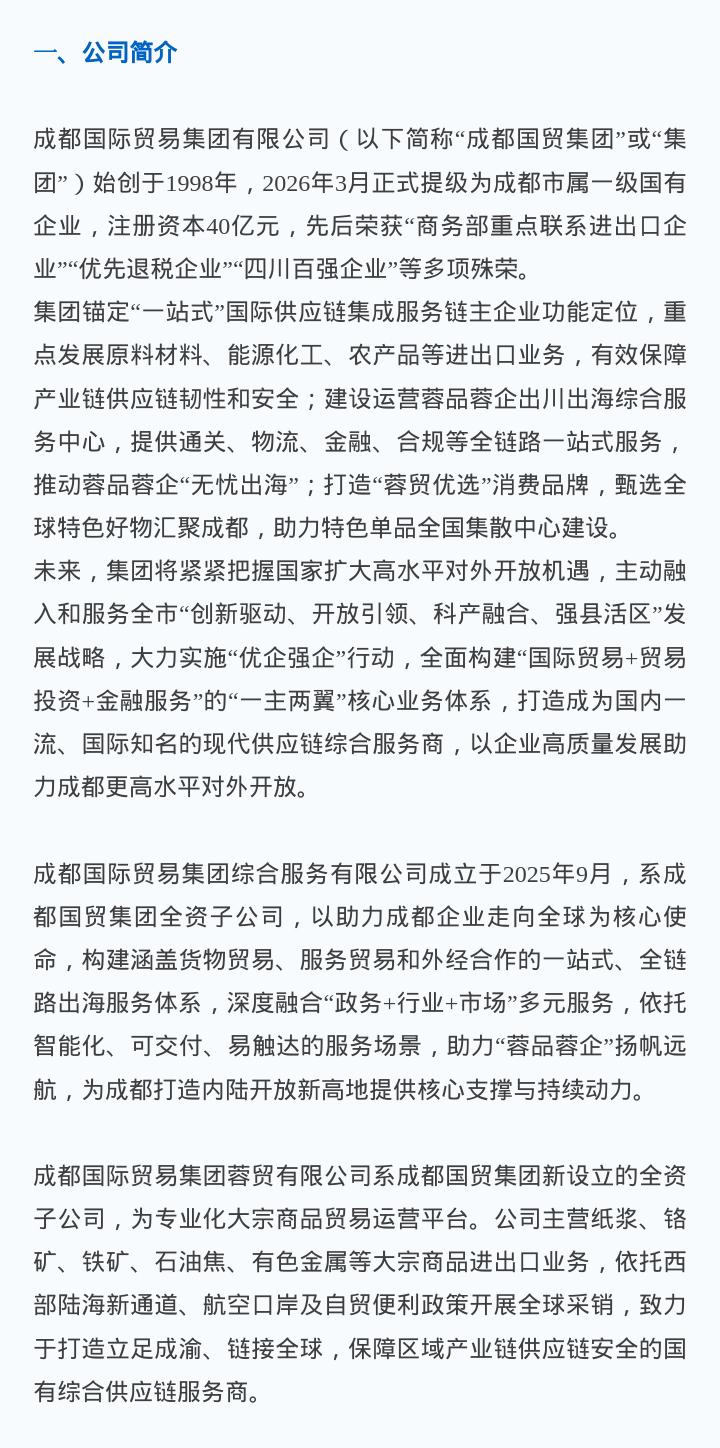 一、公司简介

成都国际贸易集团有限公司（以下简称“成都国贸集团”或“集团”）始创于1998年，2026年3月正式提级为成都市属一级国有企业，注册资本40亿元，先后荣获“商务部重点联系进出口企业”“优先退税企业”“四川百强企业”等多项殊荣。
集团锚定“一站式”国际供应链集成服务链主企业功能定位，重点发展原料材料、能源化工、农产品等进出口业务，有效保障产业链供应链韧性和安全；建设运营蓉品蓉企出川出海综合服务中心，提供通关、物流、金融、合规等全链路一站式服务，推动蓉品蓉企“无忧出海”；打造“蓉贸优选”消费品牌，甄选全球特色好物汇聚成都，助力特色单品全国集散中心建设。
未来，集团将紧紧把握国家扩大高水平对外开放机遇，主动融入和服务全市“创新驱动、开放引领、科产融合、强县活区”发展战略，大力实施“优企强企”行动，全面构建“国际贸易+贸易投资+金融服务”的“一主两翼”核心业务体系，打造成为国内一流、国际知名的现代供应链综合服务商，以企业高质量发展助力成都更高水平对外开放。

成都国际贸易集团综合服务有限公司成立于2025年9月，系成都国贸集团全资子公司，以助力成都企业走向全球为核心使命，构建涵盖货物贸易、服务贸易和外经合作的一站式、全链路出海服务体系，深度融合“政务+行业+市场”多元服务，依托智能化、可交付、易触达的服务场景，助力“蓉品蓉企”扬帆远航，为成都打造内陆开放新高地提供核心支撑与持续动力。

成都国际贸易集团蓉贸有限公司系成都国贸集团新设立的全资子公司，为专业化大宗商品贸易运营平台。公司主营纸浆、铬矿、铁矿、石油焦、有色金属等大宗商品进出口业务，依托西部陆海新通道、航空口岸及自贸便利政策开展全球采销，致力于打造立足成渝、链接全球，保障区域产业链供应链安全的国有综合供应链服务商。